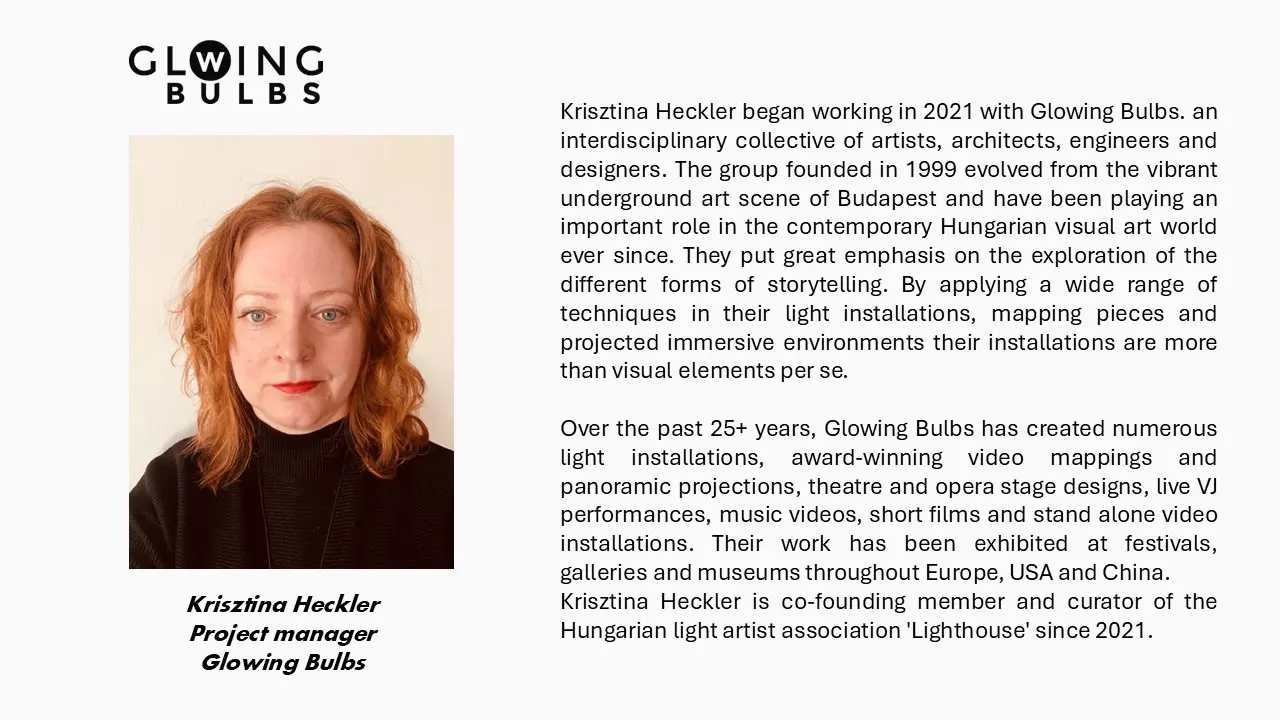 GLOWING
BULBS

Krisztina Heckler
Project manager
Glowing Bulbs

Krisztina Heckler began working in 2021 with Glowing Bulbs. an interdisciplinary collective of artists, architects, engineers and designers. The group founded in 1999 evolved from the vibrant underground art scene of Budapest and have been playing an important role in the contemporary Hungarian visual art world ever since. They put great emphasis on the exploration of the different forms of storytelling. By applying a wide range of techniques in their light installations, mapping pieces and projected immersive environments their installations are more than visual elements per se.

Over the past 25+ years, Glowing Bulbs has created numerous light installations, award-winning video mappings and panoramic projections, theatre and opera stage designs, live VJ performances, music videos, short films and stand alone video installations. Their work has been exhibited at festivals, galleries and museums throughout Europe, USA and China.
Krisztina Heckler is co-founding member and curator of the Hungarian light artist association 'Lighthouse' since 2021.